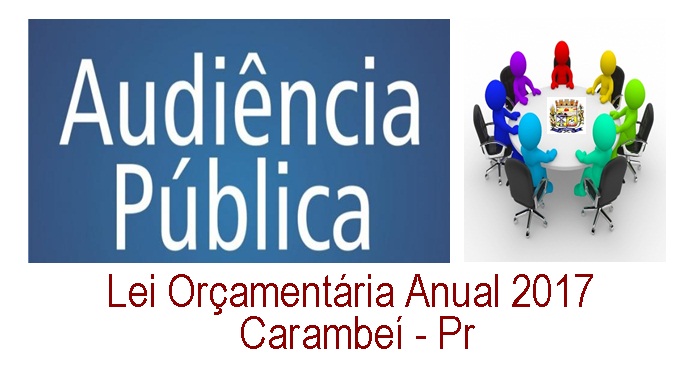 Audiência Pública

Lei Orçamentária Anual 2017
Carambeí - Pr